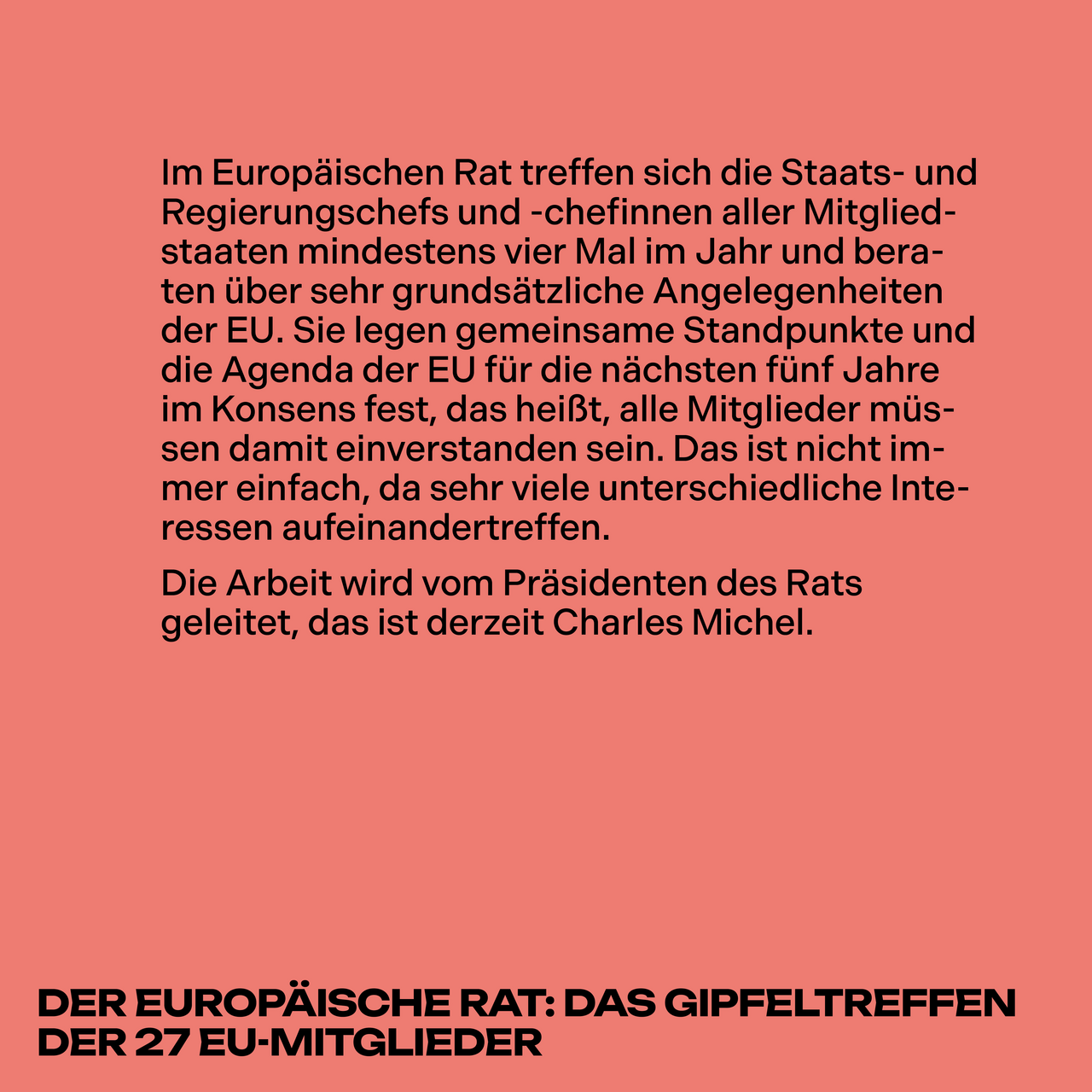 Im Europäischen Rat treffen sich die Staats- und Regierungschefs und -chefinnen aller Mitgliedstaaten mindestens vier Mal im Jahr und beraten über sehr grundsätzliche Angelegenheiten der EU. Sie legen gemeinsame Standpunkte und die Agenda der EU für die nächsten fünf Jahre im Konsens fest, das heißt, alle Mitglieder müssen damit einverstanden sein. Das ist nicht immer einfach, da sehr viele unterschiedliche Interessen aufeinandertreffen.

Die Arbeit wird vom Präsidenten des Rats geleitet, das ist derzeit Charles Michel.

DER EUROPÄISCHE RAT: DAS GIPFELTREFFEN DER 27 EU-MITGLIEDER